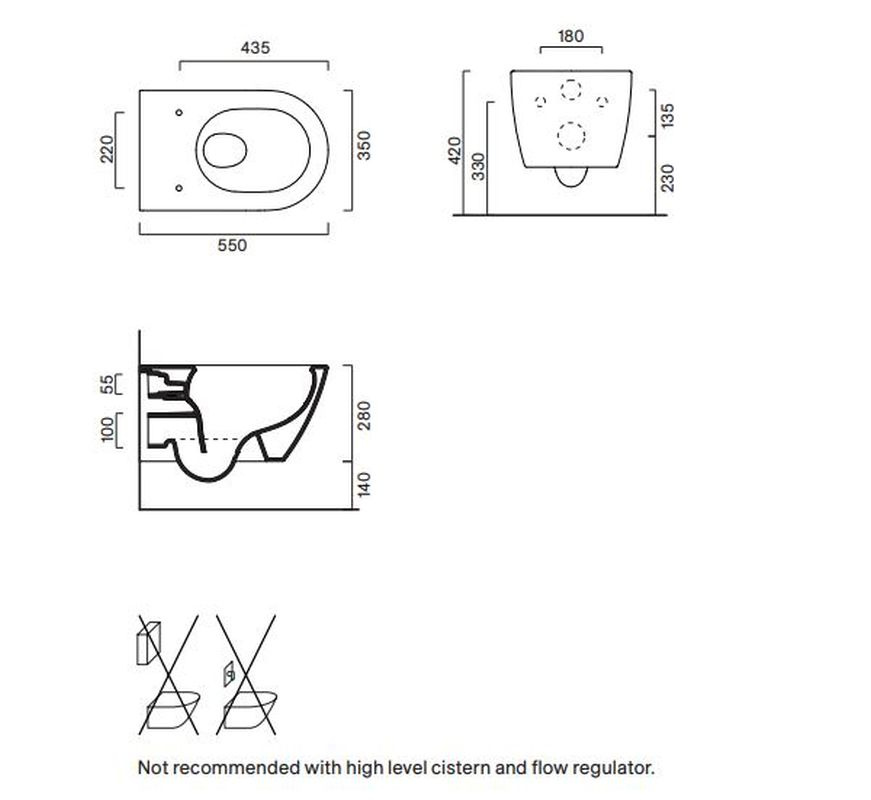 435
220
350
550
180
420
330
135
230
55
100
280
140
Not recommended with high level cistern and flow regulator.